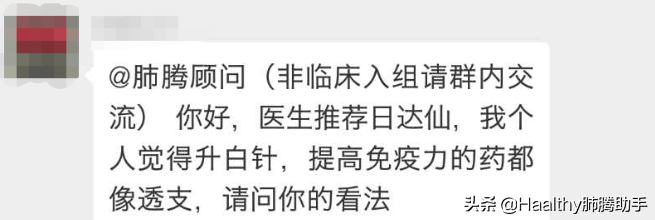 @肺腾顾问（非临床入组请群内交流） 你好，医生推荐日达仙，我个人觉得升白针，提高免疫力的药都像透支，请问你的看法

头条 @Haalthy肺腾助手